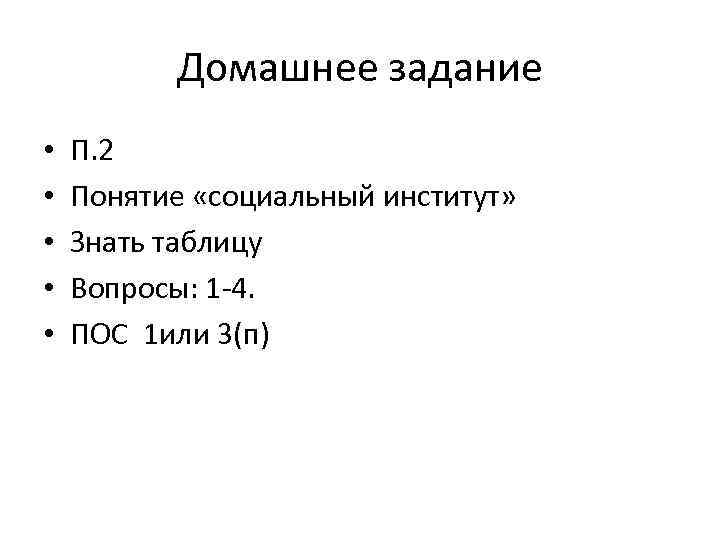 Домашнее задание

• П.2
• Понятие «социальный институт»
• Знать таблицу
• Вопросы: 1-4.
• ПОС 1или 3(п)